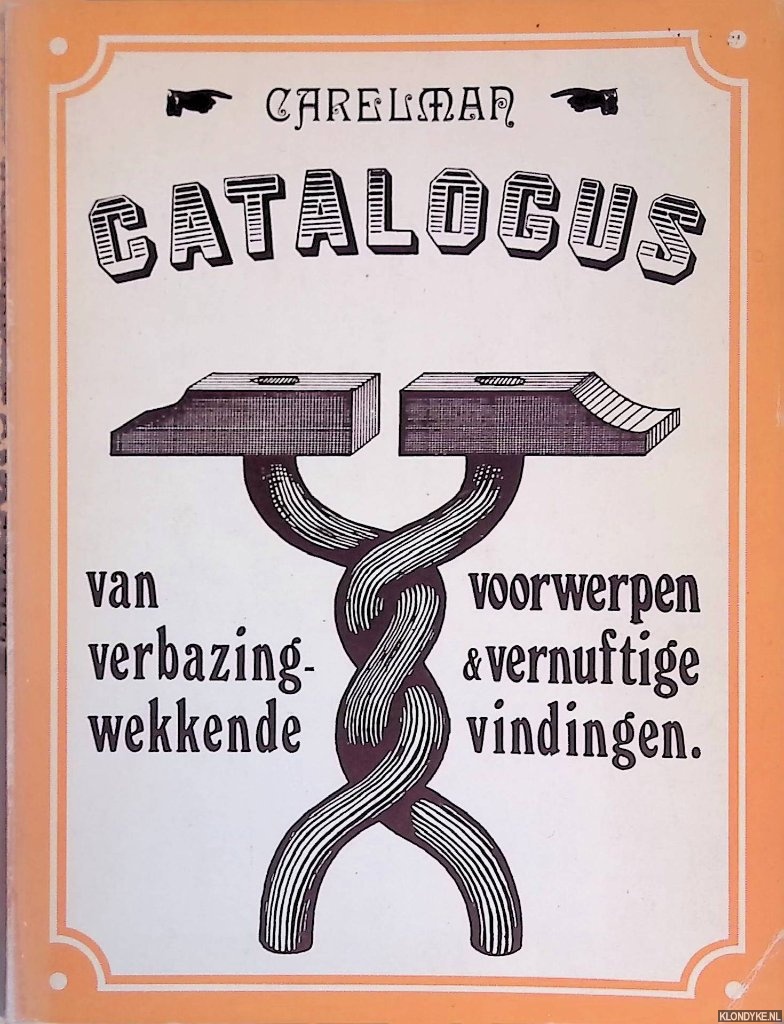 CARELMAN

CATALOGUS

van verbazing-wekkende

voorwerpen & vernuftige vindingen.

KLONDYKE.NL